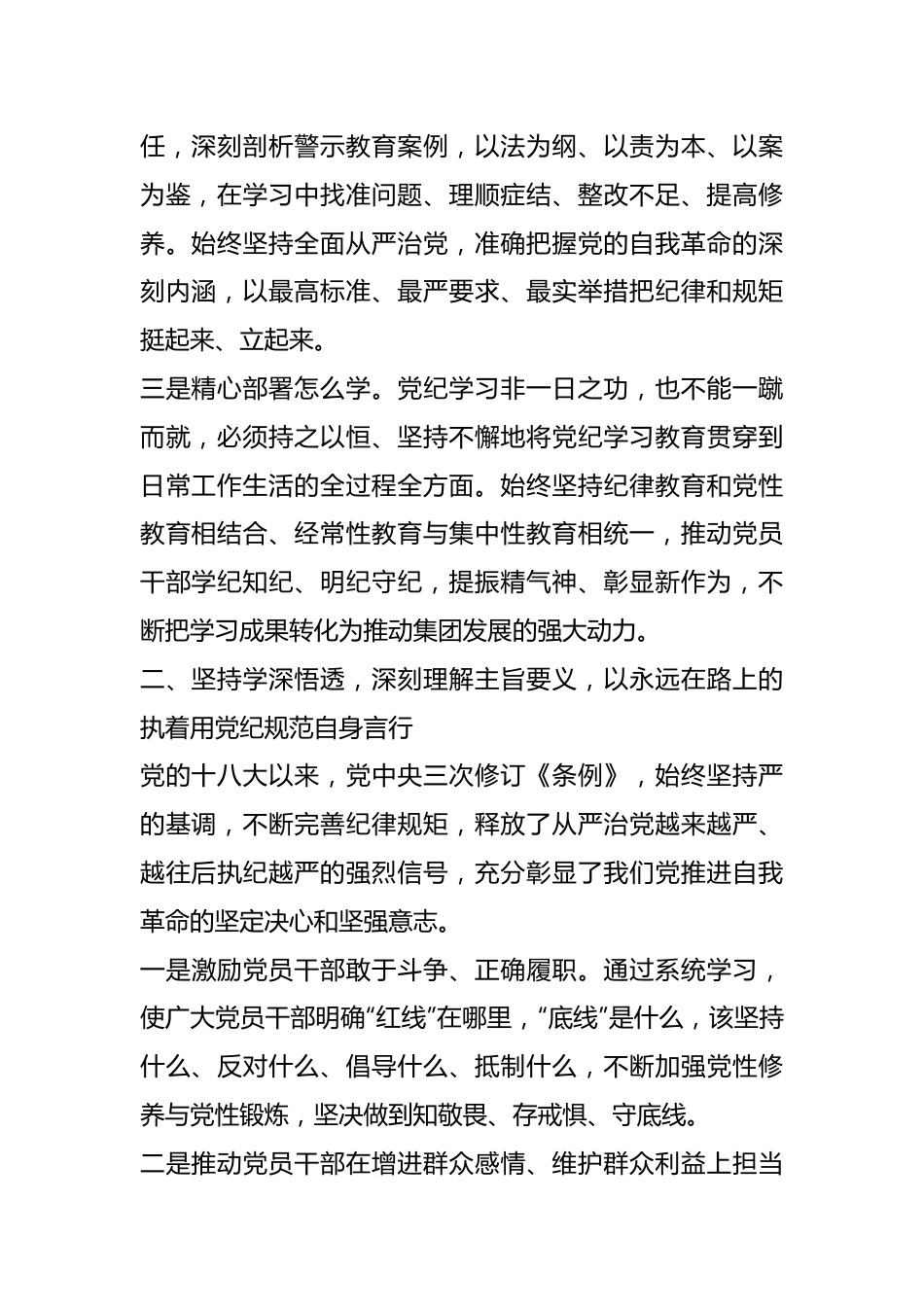 任，深刻剖析警示教育案例，以法为纲、以责为本、以案为鉴，在学习中找准问题、理顺症结、整改不足、提高修养。始终坚持全面从严治党，准确把握党的自我革命的深刻内涵，以最高标准、最严要求、最实举措把纪律和规矩挺起来、立起来。

三是精心部署怎么学。党纪学习非一日之功，也不能一蹴而就，必须持之以恒、坚持不懈地将党纪学习教育贯穿到日常工作生活的全过程全方面。始终坚持纪律教育和党性教育相结合、经常性教育与集中性教育相统一，推动党员干部学纪知纪、明纪守纪，提振精气神、彰显新作为，不断把学习成果转化为推动集团发展的强大动力。

二、坚持学深悟透，深刻理解主旨要义，以永远在路上的执着用党纪规范自身言行

党的十八大以来，党中央三次修订《条例》，始终坚持严的基调，不断完善纪律规矩，释放了从严治党越来越严、越往后执纪越严的强烈信号，充分彰显了我们党推进自我革命的坚定决心和坚强意志。

一是激励党员干部敢于斗争、正确履职。通过系统学习，使广大党员干部明确“红线”在哪里，“底线”是什么，该坚持什么、反对什么、倡导什么、抵制什么，不断加强党性修养与党性锻炼，坚决做到知敬畏、存戒惧、守底线。

二是推动党员干部在增进群众感情、维护群众利益上担当